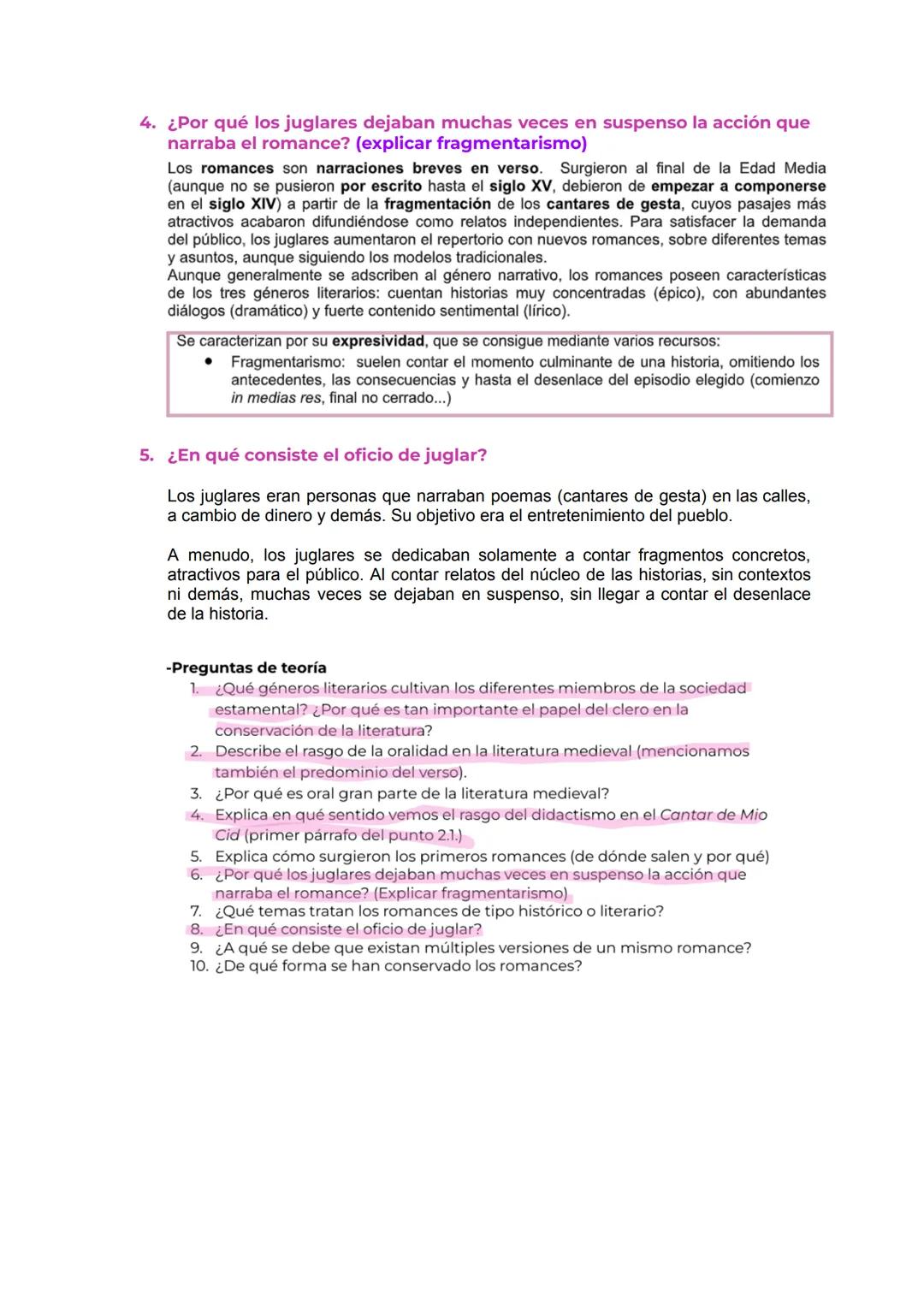 4. ¿Por qué los juglares dejaban muchas veces en suspenso la acción que narraba el romance? (explicar fragmentarismo)

Los romances son narraciones breves en verso. Surgieron al final de la Edad Media (aunque no se pusieron por escrito hasta el siglo XV, debieron de empezar a componerse en el siglo XIV) a partir de la fragmentación de los cantares de gesta, cuyos pasajes más atractivos acabaron difundiéndose como relatos independientes. Para satisfacer la demanda del público, los juglares aumentaron el repertorio con nuevos romances, sobre diferentes temas y asuntos, aunque siguiendo los modelos tradicionales.
Aunque generalmente se adscriben al género narrativo, los romances poseen características de los tres géneros literarios: cuentan historias muy concentradas (épico), con abundantes diálogos (dramático) y fuerte contenido sentimental (lírico).

Se caracterizan por su expresividad, que se consigue mediante varios recursos:
• Fragmentarismo: suelen contar el momento culminante de una historia, omitiendo los antecedentes, las consecuencias y hasta el desenlace del episodio elegido (comienzo in medias res, final no cerrado...)

5. ¿En qué consiste el oficio de juglar?

Los juglares eran personas que narraban poemas (cantares de gesta) en las calles, a cambio de dinero y demás. Su objetivo era el entretenimiento del pueblo.

A menudo, los juglares se dedicaban solamente a contar fragmentos concretos, atractivos para el público. Al contar relatos del núcleo de las historias, sin contextos ni demás, muchas veces se dejaban en suspenso, sin llegar a contar el desenlace de la historia.

-Preguntas de teoría
1. ¿Qué géneros literarios cultivan los diferentes miembros de la sociedad estamental? ¿Por qué es tan importante el papel del clero en la conservación de la literatura?
2. Describe el rasgo de la oralidad en la literatura medieval (mencionamos también el predominio del verso).
3. ¿Por qué es oral gran parte de la literatura medieval?
4. Explica en qué sentido vemos el rasgo del didactismo en el Cantar de Mio Cid (primer párrafo del punto 2.1.)
5. Explica cómo surgieron los primeros romances (de dónde salen y por qué)
6. ¿Por qué los juglares dejaban muchas veces en suspenso la acción que narraba el romance? (Explicar fragmentarismo)
7. ¿Qué temas tratan los romances de tipo histórico o literario?
8. ¿En qué consiste el oficio de juglar?
9. ¿A qué se debe que existan múltiples versiones de un mismo romance?
10. ¿De qué forma se han conservado los romances?